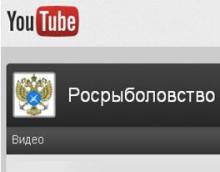 YouTube

Росрыболовство

Видео